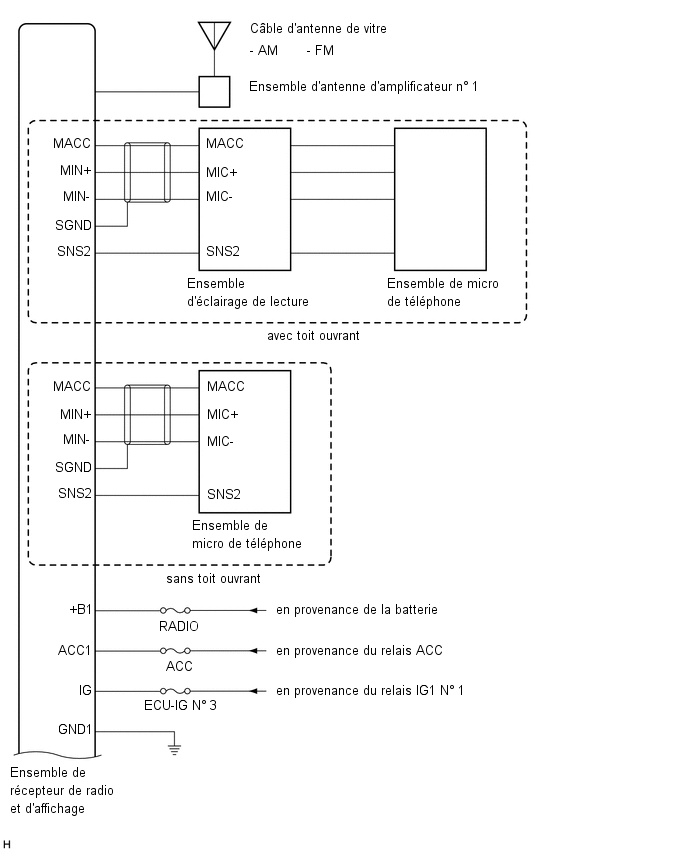 Câble d'antenne de vitre
- AM - FM

Ensemble d'antenne d'amplificateur n° 1

MACC
MIN+
MIN-
SGND
SNS2

MACC
MIC+
MIC-
SNS2

Ensemble d'éclairage de lecture

Ensemble de micro de téléphone

avec toit ouvrant

MACC
MIN+
MIN-
SGND
SNS2

MACC
MIC+
MIC-
SNS2

Ensemble de micro de téléphone

sans toit ouvrant

+B1
RADIO
en provenance de la batterie

ACC1
ACC
en provenance du relais ACC

IG
ECU-IG N° 3
en provenance du relais IG1 N° 1

GND1

Ensemble de récepteur de radio et d'affichage

H